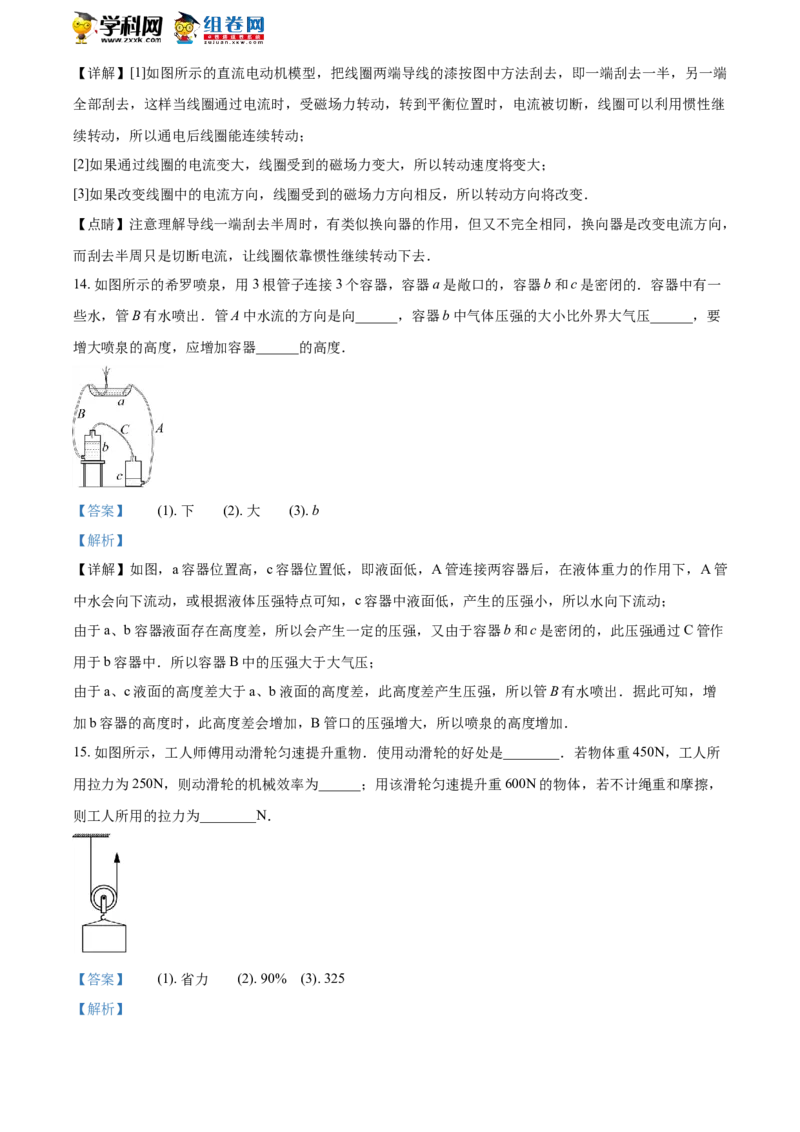 学科网 www.zxxk.com 组卷网 zujuan.xkw.com

【详解】[1]如图所示的直流电动机模型，把线圈两端导线的漆按图中方法刮去，即一端刮去一半，另一端全部刮去，这样当线圈通过电流时，受磁场力转动，转到平衡位置时，电流被切断，线圈可以利用惯性继续转动，所以通电后线圈能连续转动；

[2]如果通过线圈的电流变大，线圈受到的磁场力变大，所以转动速度将变大；

[3]如果改变线圈中的电流方向，线圈受到的磁场力方向相反，所以转动方向将改变．

【点睛】注意理解导线一端刮去半周时，有类似换向器的作用，但又不完全相同，换向器是改变电流方向，而刮去半周只是切断电流，让线圈依靠惯性继续转动下去．

14. 如图所示的希罗喷泉，用 3 根管子连接 3 个容器，容器 $a$ 是敞口的，容器 $b$ 和 $c$ 是密闭的．容器中有一些水，管 $B$ 有水喷出．管 $A$ 中水流的方向是向______，容器 $b$ 中气体压强的大小比外界大气压______，要增大喷泉的高度，应增加容器______的高度．

a B C A b c

【答案】 (1). 下 (2). 大 (3). $b$

【解析】

【详解】如图，a 容器位置高，c 容器位置低，即液面低，A 管连接两容器后，在液体重力的作用下，A 管中水会向下流动，或根据液体压强特点可知，c 容器中液面低，产生的压强小，所以水向下流动；

由于 a、b 容器液面存在高度差，所以会产生一定的压强，又由于容器 $b$ 和 $c$ 是密闭的，此压强通过 C 管作用于 b 容器中．所以容器 B 中的压强大于大气压；

由于 a、c 液面的高度差大于 a、b 液面的高度差，此高度差产生压强，所以管 $B$ 有水喷出．据此可知，增加 b 容器的高度时，此高度差会增加，B 管口的压强增大，所以喷泉的高度增加．

15. 如图所示，工人师傅用动滑轮匀速提升重物．使用动滑轮的好处是________．若物体重 450N，工人所用拉力为 250N，则动滑轮的机械效率为______；用该滑轮匀速提升重 600N 的物体，若不计绳重和摩擦，则工人所用的拉力为________N．

【答案】 (1). 省力 (2). 90% (3). 325

【解析】